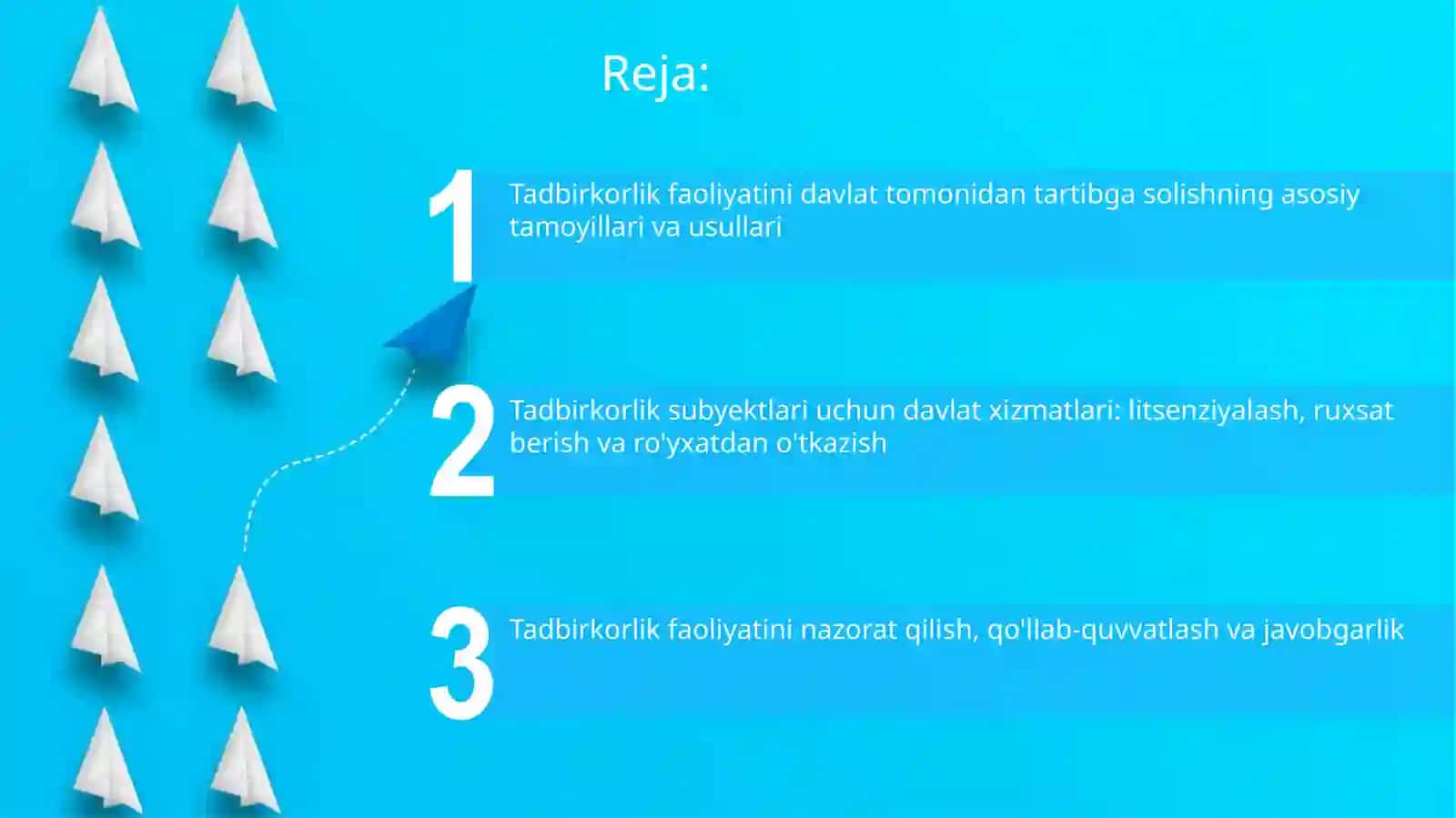 Reja:

1 Tadbirkorlik faoliyatini davlat tomonidan tartibga solishning asosiy tamoyillari va usullari

2 Tadbirkorlik subyektlari uchun davlat xizmatlari: litsenziyalash, ruxsat berish va ro'yxatdan o'tkazish

3 Tadbirkorlik faoliyatini nazorat qilish, qo'llab-quvvatlash va javobgarlik